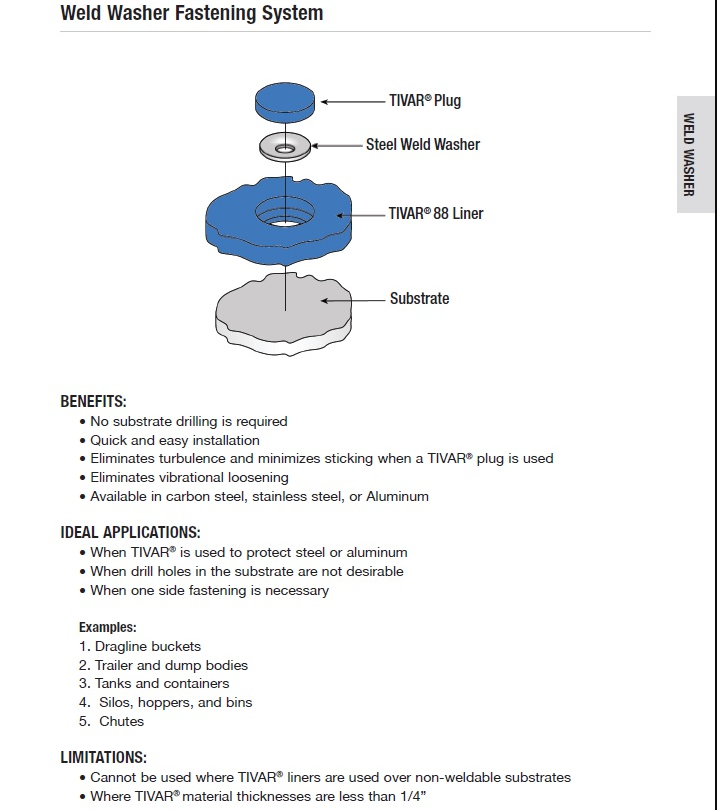 Weld Washer Fastening System

WELD WASHER

TIVAR® Plug

Steel Weld Washer

TIVAR® 88 Liner

Substrate

BENEFITS:
• No substrate drilling is required
• Quick and easy installation
• Eliminates turbulence and minimizes sticking when a TIVAR® plug is used
• Eliminates vibrational loosening
• Available in carbon steel, stainless steel, or Aluminum

IDEAL APPLICATIONS:
• When TIVAR® is used to protect steel or aluminum
• When drill holes in the substrate are not desirable
• When one side fastening is necessary

Examples:
1. Dragline buckets
2. Trailer and dump bodies
3. Tanks and containers
4. Silos, hoppers, and bins
5. Chutes

LIMITATIONS:
• Cannot be used where TIVAR® liners are used over non-weldable substrates
• Where TIVAR® material thicknesses are less than 1/4"